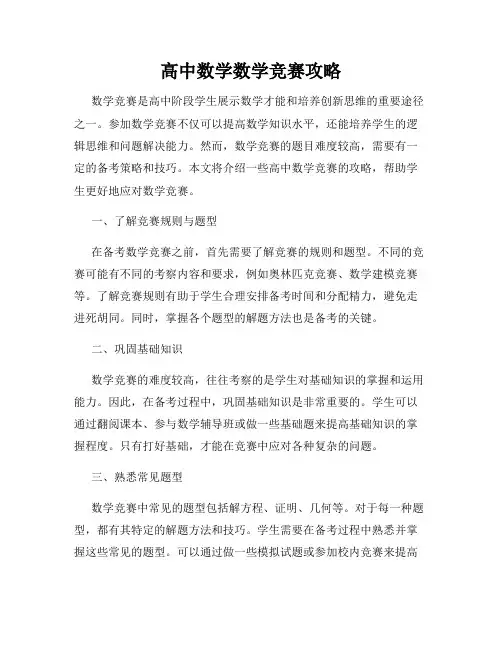 高中数学数学竞赛攻略

数学竞赛是高中阶段学生展示数学才能和培养创新思维的重要途径之一。参加数学竞赛不仅可以提高数学知识水平，还能培养学生的逻辑思维和问题解决能力。然而，数学竞赛的题目难度较高，需要有一定的备考策略和技巧。本文将介绍一些高中数学竞赛的攻略，帮助学生更好地应对数学竞赛。

一、了解竞赛规则与题型

在备考数学竞赛之前，首先需要了解竞赛的规则和题型。不同的竞赛可能有不同的考察内容和要求，例如奥林匹克竞赛、数学建模竞赛等。了解竞赛规则有助于学生合理安排备考时间和分配精力，避免走进死胡同。同时，掌握各个题型的解题方法也是备考的关键。

二、巩固基础知识

数学竞赛的难度较高，往往考察的是学生对基础知识的掌握和运用能力。因此，在备考过程中，巩固基础知识是非常重要的。学生可以通过翻阅课本、参与数学辅导班或做一些基础题来提高基础知识的掌握程度。只有打好基础，才能在竞赛中应对各种复杂的问题。

三、熟悉常见题型

数学竞赛中常见的题型包括解方程、证明、几何等。对于每一种题型，都有其特定的解题方法和技巧。学生需要在备考过程中熟悉并掌握这些常见的题型。可以通过做一些模拟试题或参加校内竞赛来提高